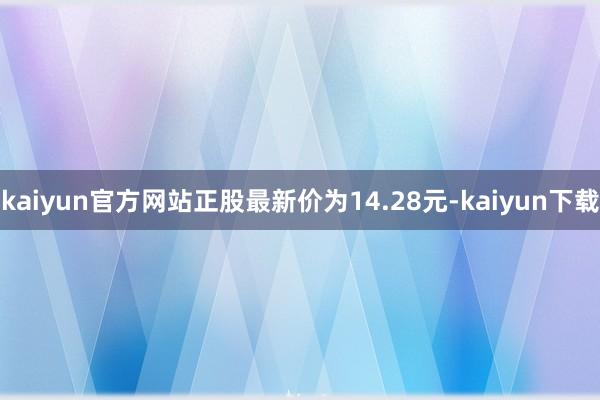 kaiyun官方网站正股最新价为14.28元-kaiyun下载